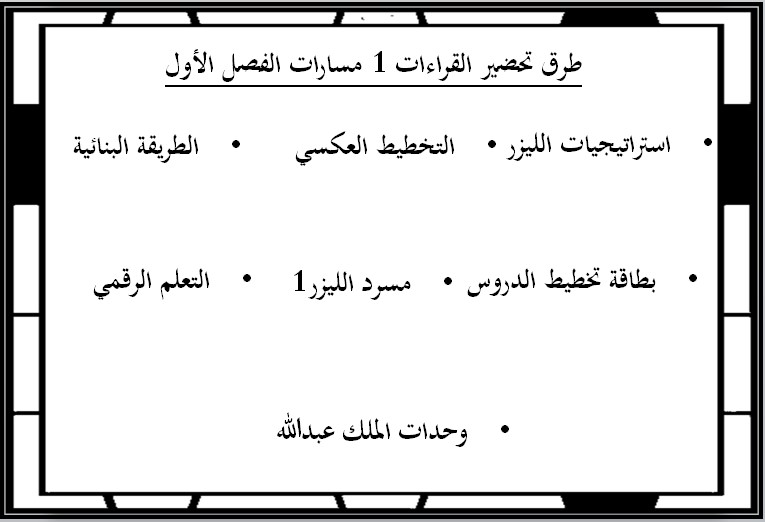 طرق تحضير القراءات 1 مسارات الفصل الأول

• استراتيجيات الليزر • التخطيط العكسي • الطريقة البنائية

• بطاقة تخطيط الدروس • مسرد الليزر1 • التعلم الرقمي

• وحدات الملك عبدالله